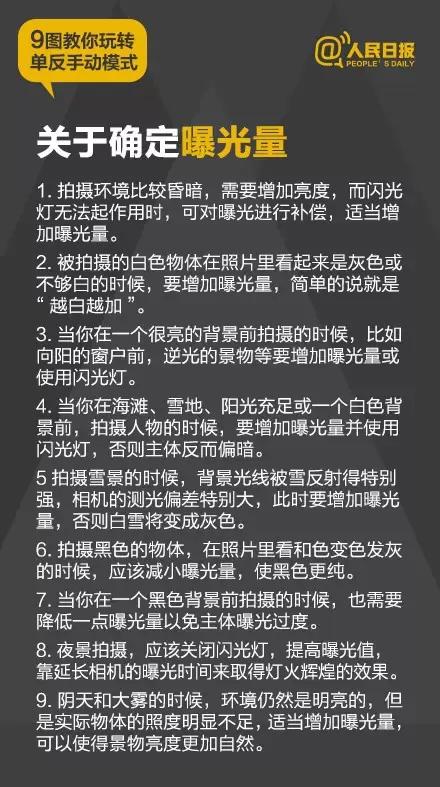 9图教你玩转
单反手动模式

@人民日报
PEOPLE'S DAILY

关于确定曝光量

1.拍摄环境比较昏暗，需要增加亮度，而闪光灯无法起作用时，可对曝光进行补偿，适当增加曝光量。

2.被拍摄的白色物体在照片里看起来是灰色或不够白的时候，要增加曝光量，简单的说就是“越白越加”。

3.当你在一个很亮的背景前拍摄的时候，比如向阳的窗户前，逆光的景物等要增加曝光量或使用闪光灯。

4.当你在海滩、雪地、阳光充足或一个白色背景前，拍摄人物的时候，要增加曝光量并使用闪光灯，否则主体反而偏暗。

5拍摄雪景的时候，背景光线被雪反射得特别强，相机的测光偏差特别大，此时要增加曝光量，否则白雪将变成灰色。

6.拍摄黑色的物体，在照片里看和色变色发灰的时候，应该减小曝光量，使黑色更纯。

7.当你在一个黑色背景前拍摄的时候，也需要降低一点曝光量以免主体曝光过度。

8.夜景拍摄，应该关闭闪光灯，提高曝光值，靠延长相机的曝光时间来取得灯火辉煌的效果。

9.阴天和大雾的时候，环境仍然是明亮的，但是实际物体的照度明显不足，适当增加曝光量，可以使得景物亮度更加自然。